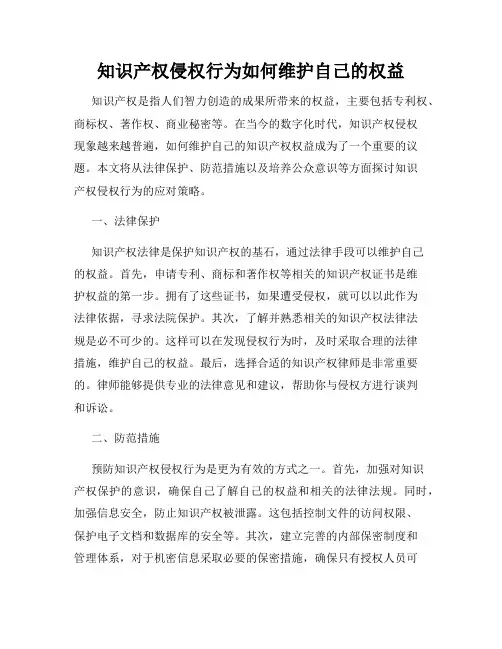 知识产权侵权行为如何维护自己的权益

知识产权是指人们智力创造的成果所带来的权益，主要包括专利权、商标权、著作权、商业秘密等。在当今的数字化时代，知识产权侵权现象越来越普遍，如何维护自己的知识产权权益成为了一个重要的议题。本文将从法律保护、防范措施以及培养公众意识等方面探讨知识产权侵权行为的应对策略。

一、法律保护

知识产权法律是保护知识产权的基石，通过法律手段可以维护自己的权益。首先，申请专利、商标和著作权等相关的知识产权证书是维护权益的第一步。拥有了这些证书，如果遭受侵权，就可以以此作为法律依据，寻求法院保护。其次，了解并熟悉相关的知识产权法律法规是必不可少的。这样可以在发现侵权行为时，及时采取合理的法律措施，维护自己的权益。最后，选择合适的知识产权律师是非常重要的。律师能够提供专业的法律意见和建议，帮助你与侵权方进行谈判和诉讼。

二、防范措施

预防知识产权侵权行为是更为有效的方式之一。首先，加强对知识产权保护的意识，确保自己了解自己的权益和相关的法律法规。同时，加强信息安全，防止知识产权被泄露。这包括控制文件的访问权限、保护电子文档和数据库的安全等。其次，建立完善的内部保密制度和管理体系，对于机密信息采取必要的保密措施，确保只有授权人员可